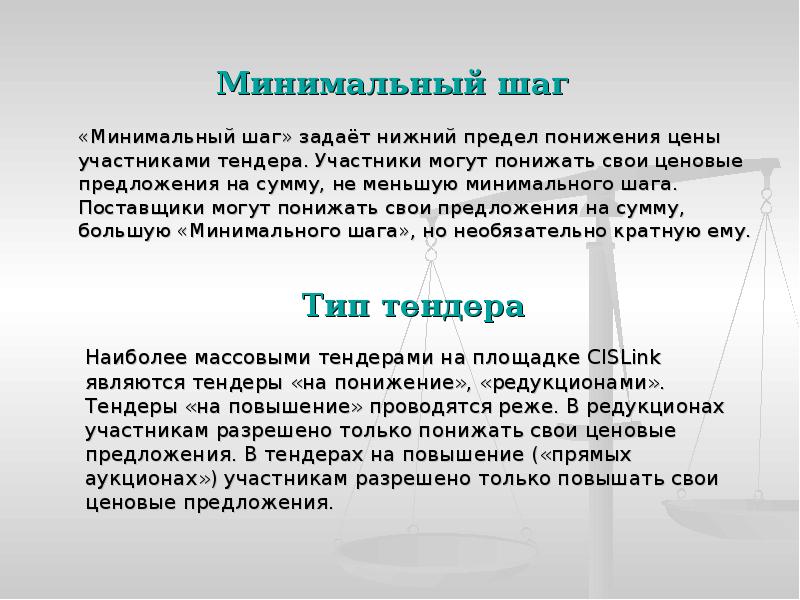 Минимальный шаг

«Минимальный шаг» задаёт нижний предел понижения цены участниками тендера. Участники могут понижать свои ценовые предложения на сумму, не меньшую минимального шага. Поставщики могут понижать свои предложения на сумму, большую «Минимального шага», но необязательно кратную ему.

Тип тендера

Наиболее массовыми тендерами на площадке CISLink являются тендеры «на понижение», «редукционами». Тендеры «на повышение» проводятся реже. В редукционах участникам разрешено только понижать свои ценовые предложения. В тендерах на повышение («прямых аукционах») участникам разрешено только повышать свои ценовые предложения.